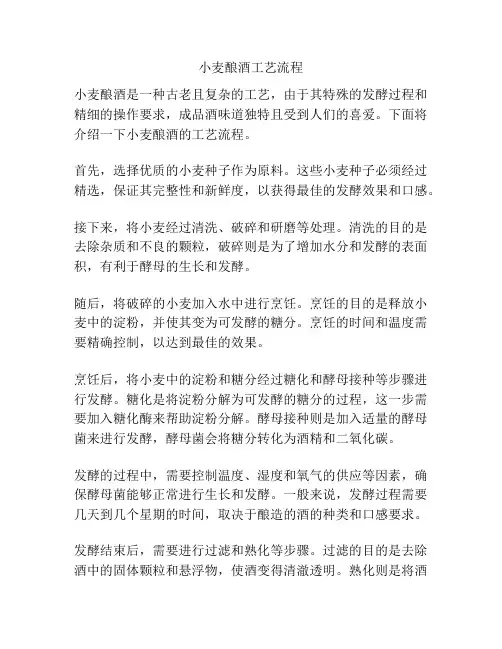 小麦酿酒工艺流程

小麦酿酒是一种古老且复杂的工艺，由于其特殊的发酵过程和精细的操作要求，成品酒味道独特且受到人们的喜爱。下面将介绍一下小麦酿酒的工艺流程。

首先，选择优质的小麦种子作为原料。这些小麦种子必须经过精选，保证其完整性和新鲜度，以获得最佳的发酵效果和口感。

接下来，将小麦经过清洗、破碎和研磨等处理。清洗的目的是去除杂质和不良的颗粒，破碎则是为了增加水分和发酵的表面积，有利于酵母的生长和发酵。

随后，将破碎的小麦加入水中进行烹饪。烹饪的目的是释放小麦中的淀粉，并使其变为可发酵的糖分。烹饪的时间和温度需要精确控制，以达到最佳的效果。

烹饪后，将小麦中的淀粉和糖分经过糖化和酵母接种等步骤进行发酵。糖化是将淀粉分解为可发酵的糖分的过程，这一步需要加入糖化酶来帮助淀粉分解。酵母接种则是加入适量的酵母菌来进行发酵，酵母菌会将糖分转化为酒精和二氧化碳。

发酵的过程中，需要控制温度、湿度和氧气的供应等因素，确保酵母菌能够正常进行生长和发酵。一般来说，发酵过程需要几天到几个星期的时间，取决于酿造的酒的种类和口感要求。

发酵结束后，需要进行过滤和熟化等步骤。过滤的目的是去除酒中的固体颗粒和悬浮物，使酒变得清澈透明。熟化则是将酒